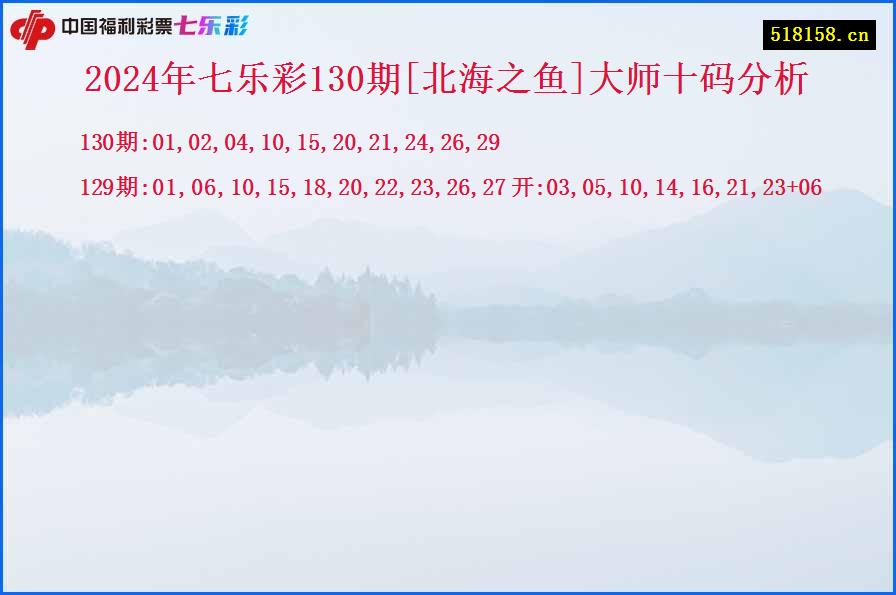 中国福利彩票七乐彩

518158.cn

2024年七乐彩130期[北海之鱼]大师十码分析

130期:01,02,04,10,15,20,21,24,26,29

129期:01,06,10,15,18,20,22,23,26,27 开:03,05,10,14,16,21,23+06